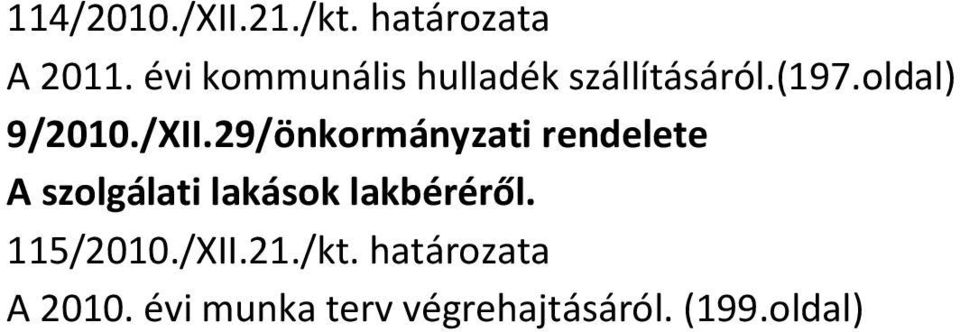 114/2010./XII.21./kt. határozata
A 2011. évi kommunális hulladék szállításáról.(197.oldal)
9/2010./XII.29/önkormányzati rendelete
A szolgálati lakások lakbéréről.
115/2010./XII.21./kt. határozata
A 2010. évi munka terv végrehajtásáról. (199.oldal)